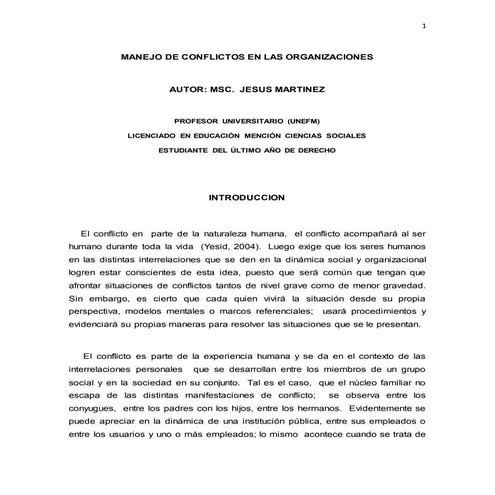 1

MANEJO DE CONFLICTOS EN LAS ORGANIZACIONES

AUTOR: MSC. JESUS MARTINEZ

PROFESOR UNIVERSITARIO (UNEFM)
LICENCIADO EN EDUCACIÓN MENCIÓN CIENCIAS SOCIALES
ESTUDIANTE DEL ÚLTIMO AÑO DE DERECHO

INTRODUCCION

El conflicto en parte de la naturaleza humana, el conflicto acompañará al ser humano durante toda la vida (Yesid, 2004). Luego exige que los seres humanos en las distintas interrelaciones que se den en la dinámica social y organizacional logren estar conscientes de esta idea, puesto que será común que tengan que afrontar situaciones de conflictos tantos de nivel grave como de menor gravedad. Sin embargo, es cierto que cada quien vivirá la situación desde su propia perspectiva, modelos mentales o marcos referenciales; usará procedimientos y evidenciará su propias maneras para resolver las situaciones que se le presentan.

El conflicto es parte de la experiencia humana y se da en el contexto de las interrelaciones personales que se desarrollan entre los miembros de un grupo social y en la sociedad en su conjunto. Tal es el caso, que el núcleo familiar no escapa de las distintas manifestaciones de conflicto; se observa entre los conyugues, entre los padres con los hijos, entre los hermanos. Evidentemente se puede apreciar en la dinámica de una institución pública, entre sus empleados o entre los usuarios y uno o más empleados; lo mismo acontece cuando se trata de